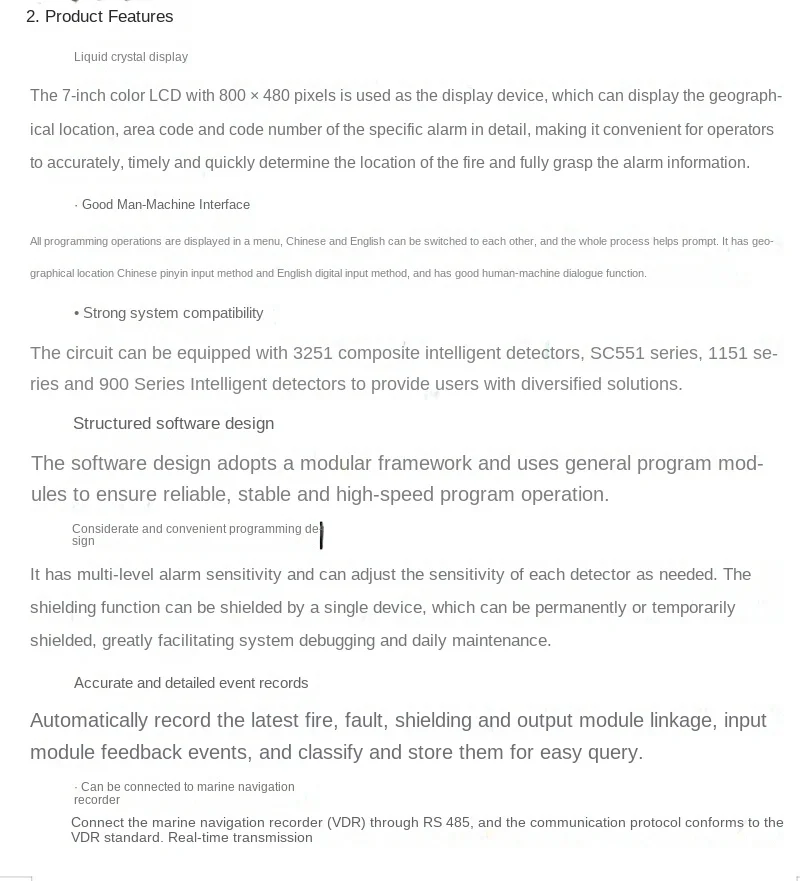 2. Product Features

Liquid crystal display

The 7-inch color LCD with 800 × 480 pixels is used as the display device, which can display the geographical location, area code and code number of the specific alarm in detail, making it convenient for operators to accurately, timely and quickly determine the location of the fire and fully grasp the alarm information.

· Good Man-Machine Interface

All programming operations are displayed in a menu, Chinese and English can be switched to each other, and the whole process helps prompt. It has geographical location Chinese pinyin input method and English digital input method, and has good human-machine dialogue function.

• Strong system compatibility

The circuit can be equipped with 3251 composite intelligent detectors, SC551 series, 1151 series and 900 Series Intelligent detectors to provide users with diversified solutions.

Structured software design

The software design adopts a modular framework and uses general program modules to ensure reliable, stable and high-speed program operation.

Considerate and convenient programming design

It has multi-level alarm sensitivity and can adjust the sensitivity of each detector as needed. The shielding function can be shielded by a single device, which can be permanently or temporarily shielded, greatly facilitating system debugging and daily maintenance.

Accurate and detailed event records

Automatically record the latest fire, fault, shielding and output module linkage, input module feedback events, and classify and store them for easy query.

· Can be connected to marine navigation recorder

Connect the marine navigation recorder (VDR) through RS 485, and the communication protocol conforms to the VDR standard. Real-time transmission